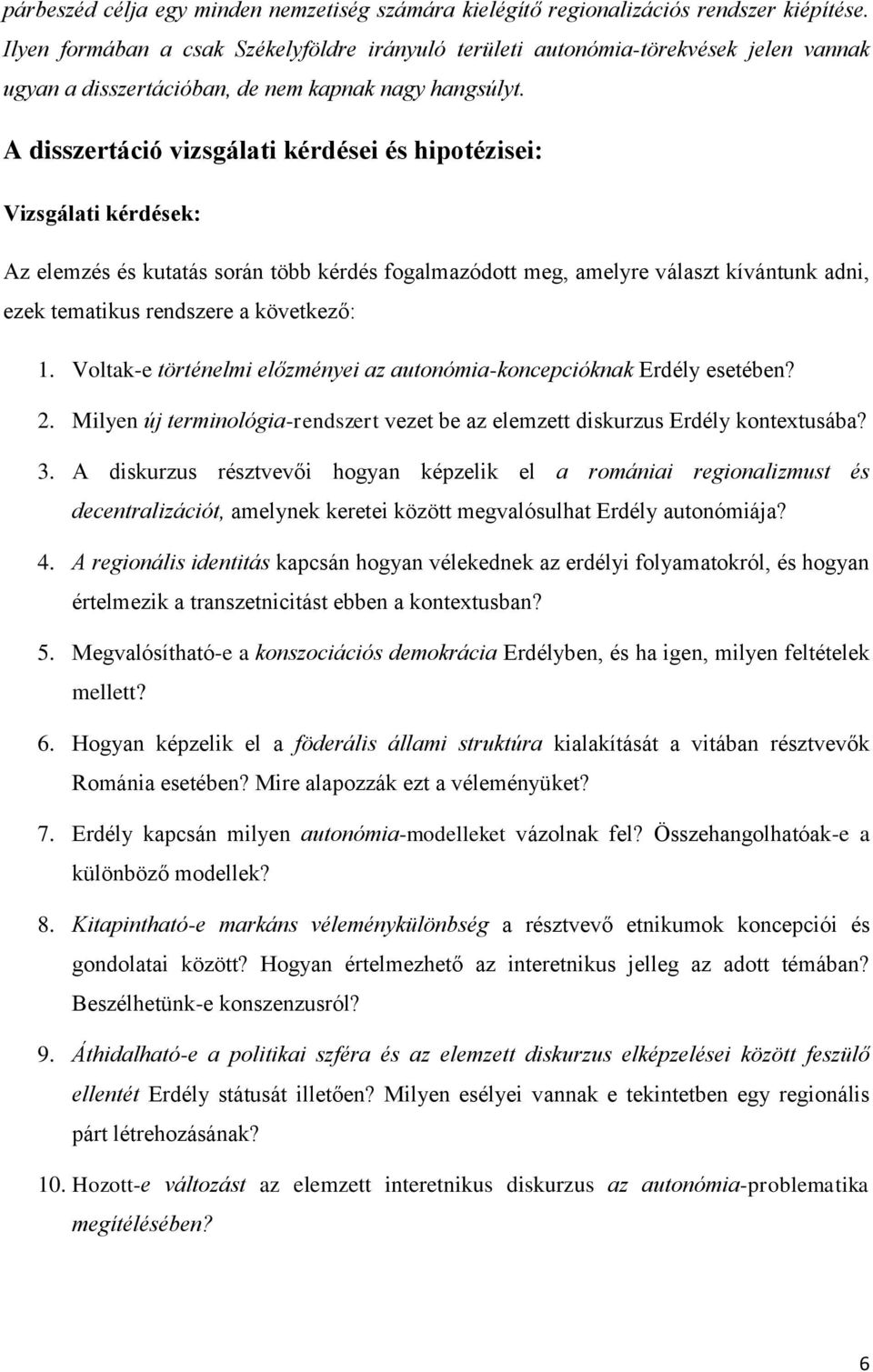 párbeszéd célja egy minden nemzetiség számára kielégítő regionalizációs rendszer kiépítése. Ilyen formában a csak Székelyföldre irányuló területi autonómia-törekvések jelen vannak ugyan a disszertációban, de nem kapnak nagy hangsúlyt.

A disszertáció vizsgálati kérdései és hipotézisei:

Vizsgálati kérdések:

Az elemzés és kutatás során több kérdés fogalmazódott meg, amelyre választ kívántunk adni, ezek tematikus rendszere a következő:

1. Voltak-e történelmi előzményei az autonómia-koncepcióknak Erdély esetében?

2. Milyen új terminológia-rendszert vezet be az elemzett diskurzus Erdély kontextusába?

3. A diskurzus résztvevői hogyan képzelik el a romániai regionalizmust és decentralizációt, amelynek keretei között megvalósulhat Erdély autonómiája?

4. A regionális identitás kapcsán hogyan vélekednek az erdélyi folyamatokról, és hogyan értelmezik a transzetnicitást ebben a kontextusban?

5. Megvalósítható-e a konszociációs demokrácia Erdélyben, és ha igen, milyen feltételek mellett?

6. Hogyan képzelik el a föderális állami struktúra kialakítását a vitában résztvevők Románia esetében? Mire alapozzák ezt a véleményüket?

7. Erdély kapcsán milyen autonómia-modelleket vázolnak fel? Összehangolhatóak-e a különböző modellek?

8. Kitapintható-e markáns véleménykülönbség a résztvevő etnikumok koncepciói és gondolatai között? Hogyan értelmezhető az interetnikus jelleg az adott témában? Beszélhetünk-e konszenzusról?

9. Áthidalható-e a politikai szféra és az elemzett diskurzus elképzelései között feszülő ellentét Erdély státusát illetően? Milyen esélyei vannak e tekintetben egy regionális párt létrehozásának?

10. Hozott-e változást az elemzett interetnikus diskurzus az autonómia-problematika megítélésében?

6